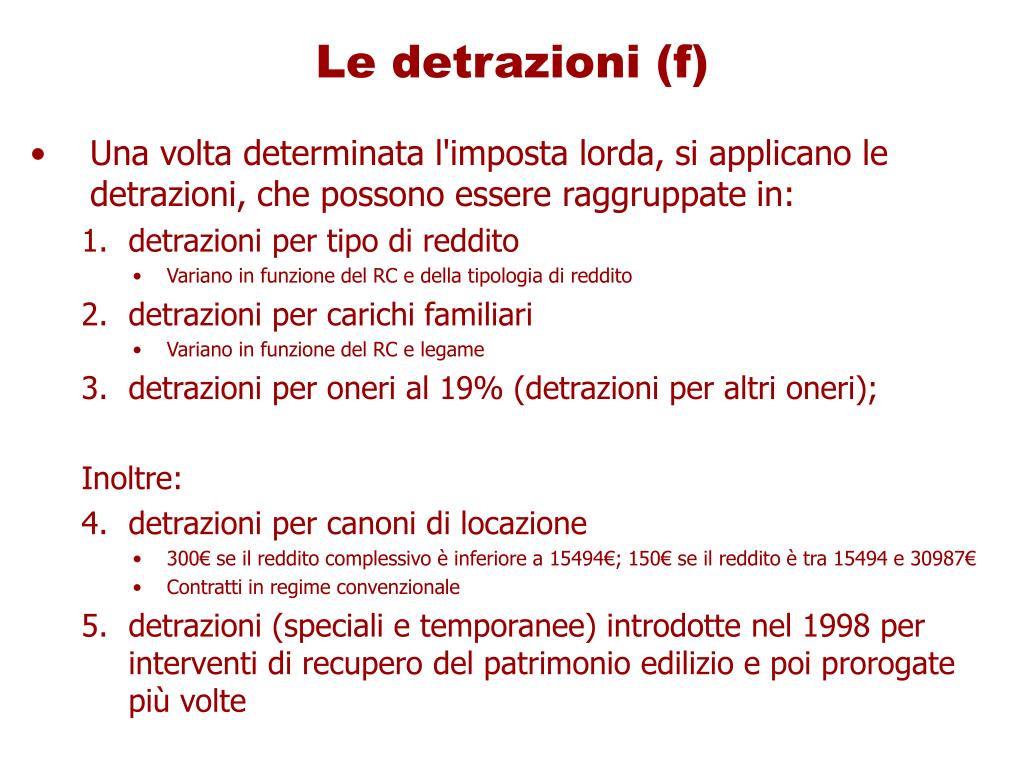 Le detrazioni (f)

• Una volta determinata l'imposta lorda, si applicano le detrazioni, che possono essere raggruppate in:

1. detrazioni per tipo di reddito
• Variano in funzione del RC e della tipologia di reddito
2. detrazioni per carichi familiari
• Variano in funzione del RC e legame
3. detrazioni per oneri al 19% (detrazioni per altri oneri);

Inoltre:
4. detrazioni per canoni di locazione
• 300€ se il reddito complessivo è inferiore a 15494€; 150€ se il reddito è tra 15494 e 30987€
• Contratti in regime convenzionale
5. detrazioni (speciali e temporanee) introdotte nel 1998 per interventi di recupero del patrimonio edilizio e poi prorogate più volte